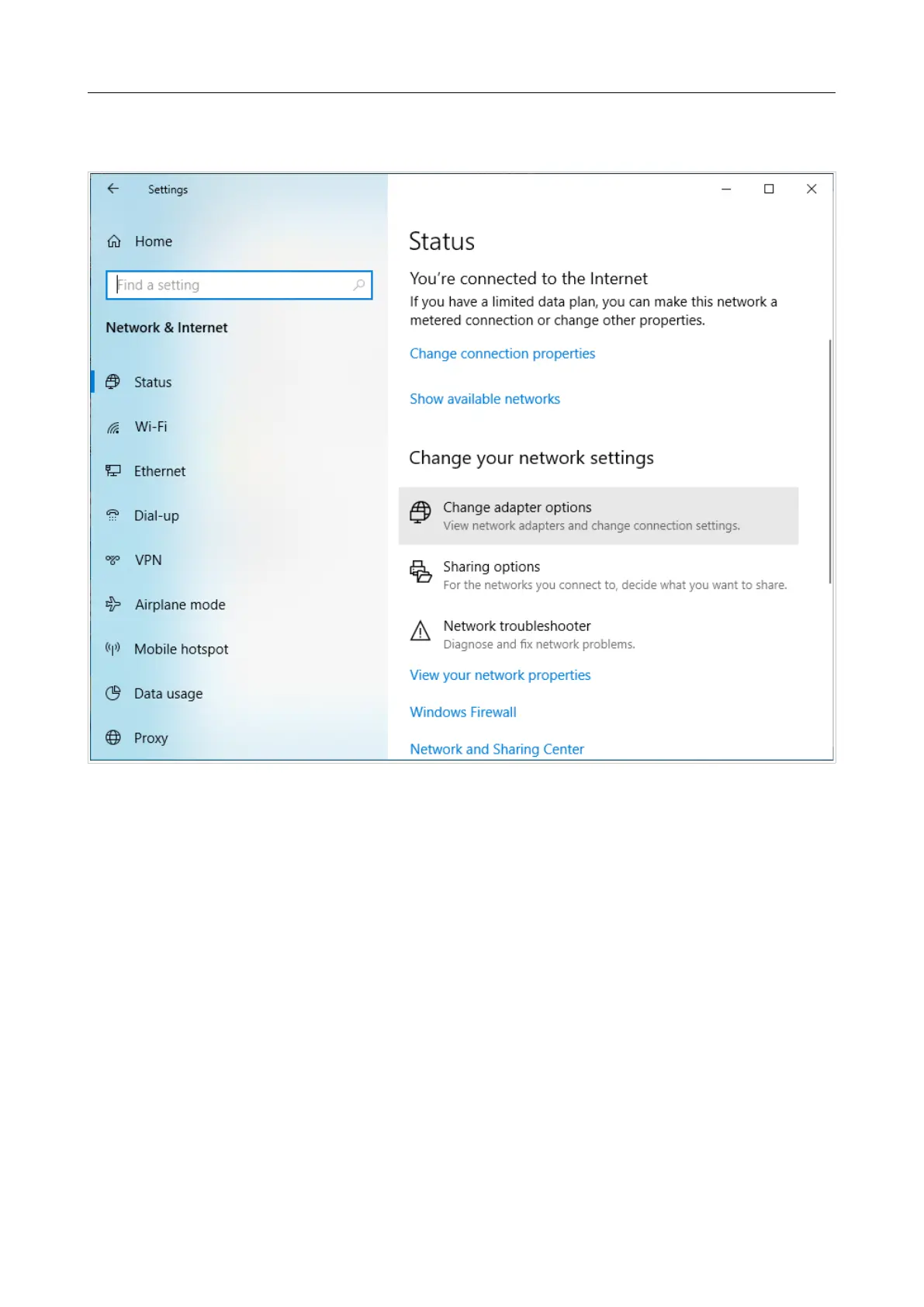 Settings

Home

Find a setting

Network & Internet

Status

Wi-Fi

Ethernet

Dial-up

VPN

Airplane mode

Mobile hotspot

Data usage

Proxy

Status

You're connected to the Internet

If you have a limited data plan, you can make this network a metered connection or change other properties.

Change connection properties

Show available networks

Change your network settings

Change adapter options
View network adapters and change connection settings.

Sharing options
For the networks you connect to, decide what you want to share.

Network troubleshooter
Diagnose and fix network problems.

View your network properties

Windows Firewall

Network and Sharing Center